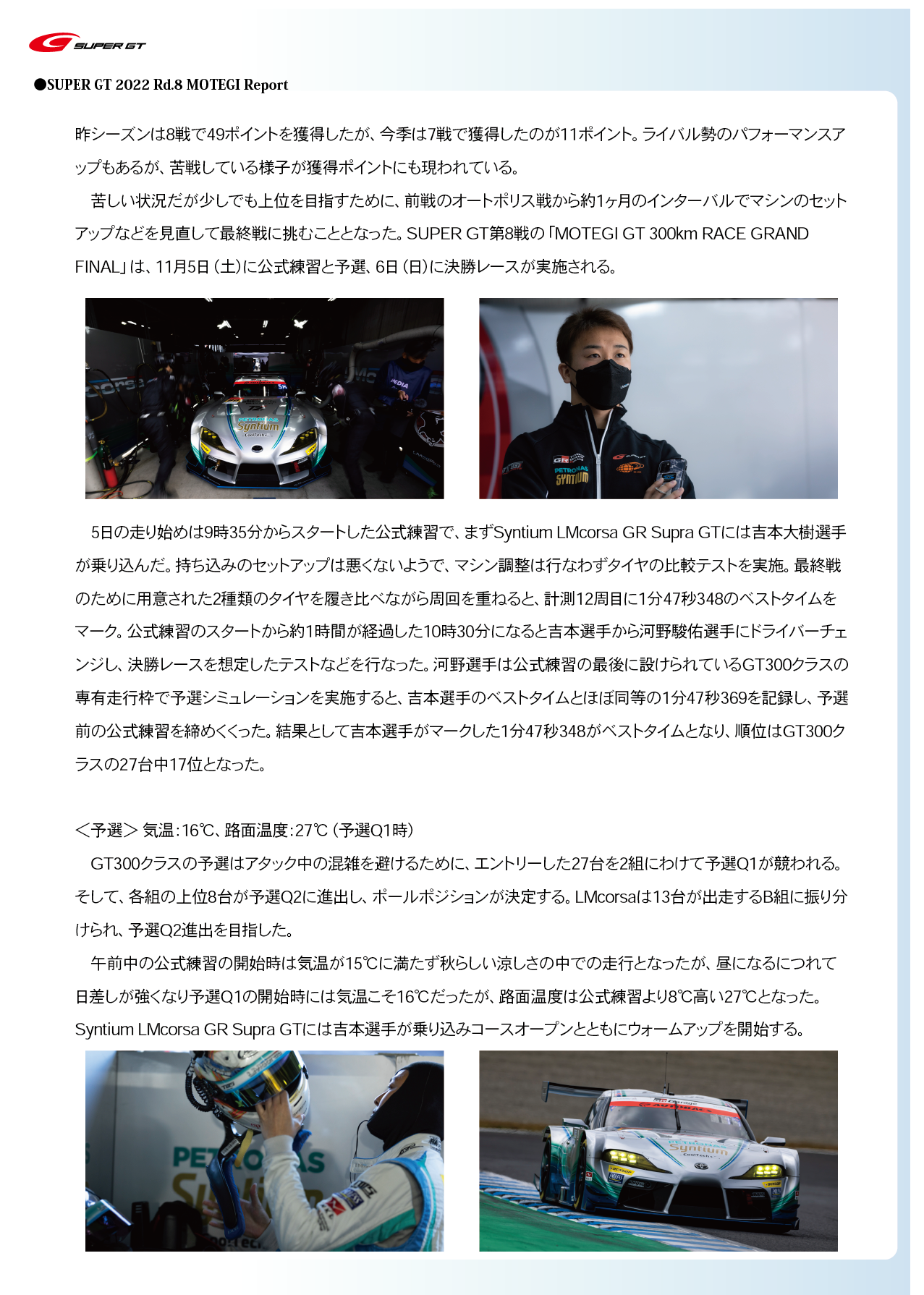 SUPER GT

●SUPER GT 2022 Rd.8 MOTEGI Report

昨シーズンは8戦で49ポイントを獲得したが、今季は7戦で獲得したのが11ポイント。ライバル勢のパフォーマンスアップもあるが、苦戦している様子が獲得ポイントにも現われている。

苦しい状況だが少しでも上位を目指すために、前戦のオートポリス戦から約1ヶ月のインターバルでマシンのセットアップなどを見直して最終戦に挑むこととなった。SUPER GT第8戦の「MOTEGI GT 300km RACE GRAND FINAL」は、11月5日（土）に公式練習と予選、6日（日）に決勝レースが実施される。

5日の走り始めは9時35分からスタートした公式練習で、まずSyntium LMcorsa GR Supra GTには吉本大樹選手が乗り込んだ。持ち込みのセットアップは悪くないようで、マシン調整は行なわずタイヤの比較テストを実施。最終戦のために用意された2種類のタイヤを履き比べながら周回を重ねると、計測12周目に1分47秒348のベストタイムをマーク。公式練習のスタートから約1時間が経過した10時30分になると吉本選手から河野駿佑選手にドライバーチェンジし、決勝レースを想定したテストなどを行なった。河野選手は公式練習の最後に設けられているGT300クラスの専有走行枠で予選シミュレーションを実施すると、吉本選手のベストタイムとほぼ同等の1分47秒369を記録し、予選前の公式練習を締めくくった。結果として吉本選手がマークした1分47秒348がベストタイムとなり、順位はGT300クラスの27台中17位となった。

＜予選＞ 気温：16℃、路面温度：27℃（予選Q1時）

GT300クラスの予選はアタック中の混雑を避けるために、エントリーした27台を2組にわけて予選Q1が競われる。そして、各組の上位8台が予選Q2に進出し、ポールポジションが決定する。LMcorsaは13台が出走するB組に振り分けられ、予選Q2進出を目指した。

午前中の公式練習の開始時は気温が15℃に満たず秋らしい涼しさの中での走行となったが、昼になるにつれて日差しが強くなり予選Q1の開始時には気温こそ16℃だったが、路面温度は公式練習より8℃高い27℃となった。Syntium LMcorsa GR Supra GTには吉本選手が乗り込みコースオープンとともにウォームアップを開始する。